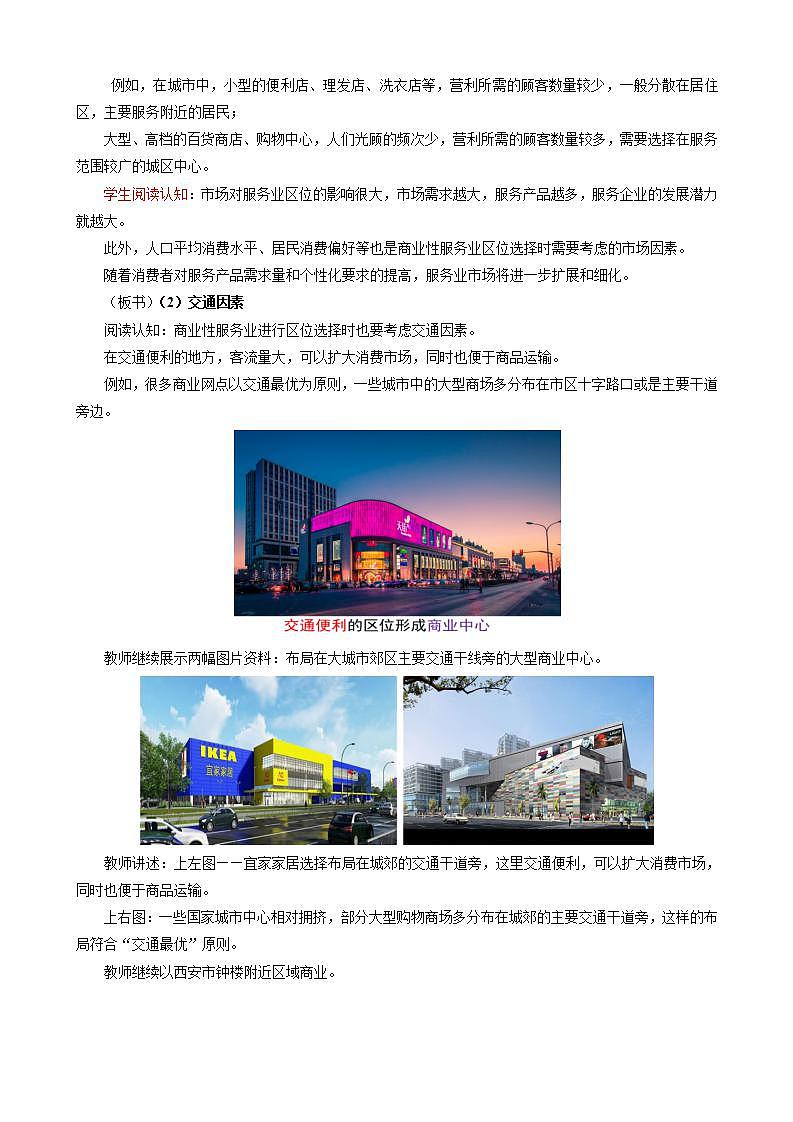 例如，在城市中，小型的便利店、理发店、洗衣店等，营利所需的顾客数量较少，一般分散在居住区，主要服务附近的居民；

大型、高档的百货商店、购物中心，人们光顾的频次少，营利所需的顾客数量较多，需要选择在服务范围较广的城区中心。

学生阅读认知：市场对服务业区位的影响很大，市场需求越大，服务产品越多，服务企业的发展潜力就越大。

此外，人口平均消费水平、居民消费偏好等也是商业性服务业区位选择时需要考虑的市场因素。

随着消费者对服务产品需求量和个性化要求的提高，服务业市场将进一步扩展和细化。

（板书）（2）交通因素

阅读认知：商业性服务业进行区位选择时也要考虑交通因素。

在交通便利的地方，客流量大，可以扩大消费市场，同时也便于商品运输。

例如，很多商业网点以交通最优为原则，一些城市中的大型商场多分布在市区十字路口或是主要干道旁边。

交通便利的区位形成商业中心

教师继续展示两幅图片资料：布局在大城市郊区主要交通干线旁的大型商业中心。

IKEA
宜家家居

教师讲述：上左图——宜家家居选择布局在城郊的交通干道旁，这里交通便利，可以扩大消费市场，同时也便于商品运输。

上右图：一些国家城市中心相对拥挤，部分大型购物商场多分布在城郊的主要交通干道旁，这样的布局符合“交通最优”原则。

教师继续以西安市钟楼附近区域商业。